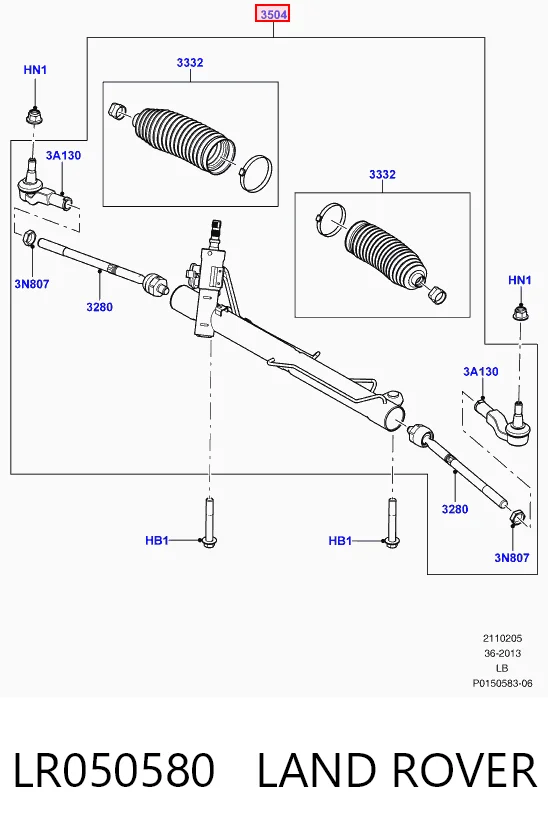 3504

HN1

3332

3A130

3332

3N807

3280

HN1

3A130

3280

HB1

HB1

3N807

2110205
36-2013
LB
P0150583-06

LR050580 LAND ROVER